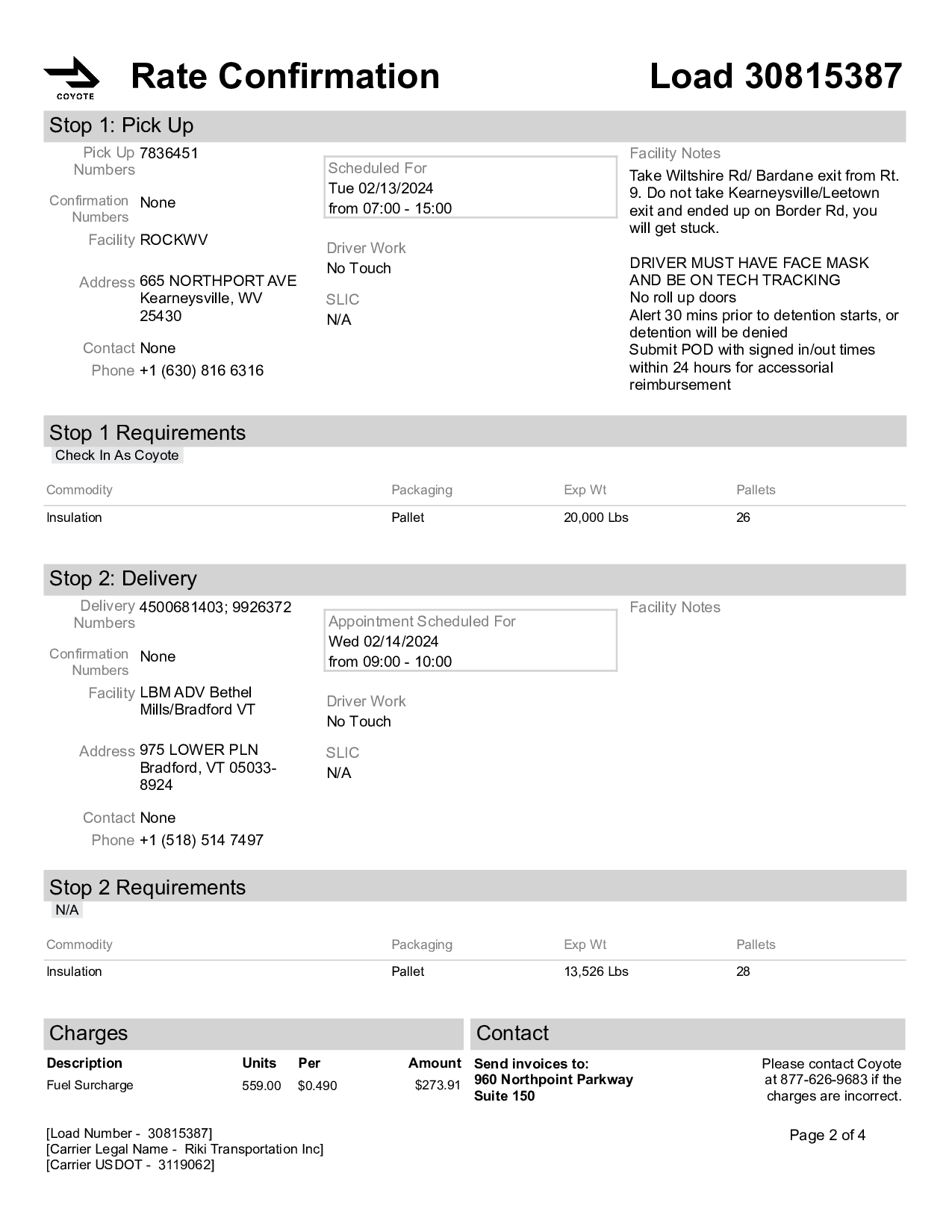 COYOTE

Rate Confirmation

Load 30815387

Stop 1: Pick Up

Pick Up Numbers 7836451

Confirmation Numbers None

Facility ROCKWV

Address 665 NORTHPORT AVE Kearneysville, WV 25430

Contact None

Phone +1 (630) 816 6316

Scheduled For
Tue 02/13/2024
from 07:00 - 15:00

Driver Work
No Touch

SLIC
N/A

Facility Notes
Take Wiltshire Rd/ Bardane exit from Rt. 9. Do not take Kearneysville/Leetown exit and ended up on Border Rd, you will get stuck.

DRIVER MUST HAVE FACE MASK AND BE ON TECH TRACKING
No roll up doors
Alert 30 mins prior to detention starts, or detention will be denied
Submit POD with signed in/out times within 24 hours for accessorial reimbursement

Stop 1 Requirements
Check In As Coyote

| Commodity | Packaging | Exp Wt | Pallets |
|---|---|---|---|
| Insulation | Pallet | 20,000 Lbs | 26 |

Stop 2: Delivery

Delivery Numbers 4500681403; 9926372

Confirmation Numbers None

Facility LBM ADV Bethel Mills/Bradford VT

Address 975 LOWER PLN Bradford, VT 05033-8924

Contact None

Phone +1 (518) 514 7497

Appointment Scheduled For
Wed 02/14/2024
from 09:00 - 10:00

Driver Work
No Touch

SLIC
N/A

Facility Notes

Stop 2 Requirements
N/A

| Commodity | Packaging | Exp Wt | Pallets |
|---|---|---|---|
| Insulation | Pallet | 13,526 Lbs | 28 |

Charges

| Description | Units | Per | Amount |
|---|---|---|---|
| Fuel Surcharge | 559.00 | $0.490 | $273.91 |

Contact

Send invoices to:
960 Northpoint Parkway
Suite 150

Please contact Coyote at 877-626-9683 if the charges are incorrect.

[Load Number - 30815387]
[Carrier Legal Name - Riki Transportation Inc]
[Carrier USDOT - 3119062]

Page 2 of 4